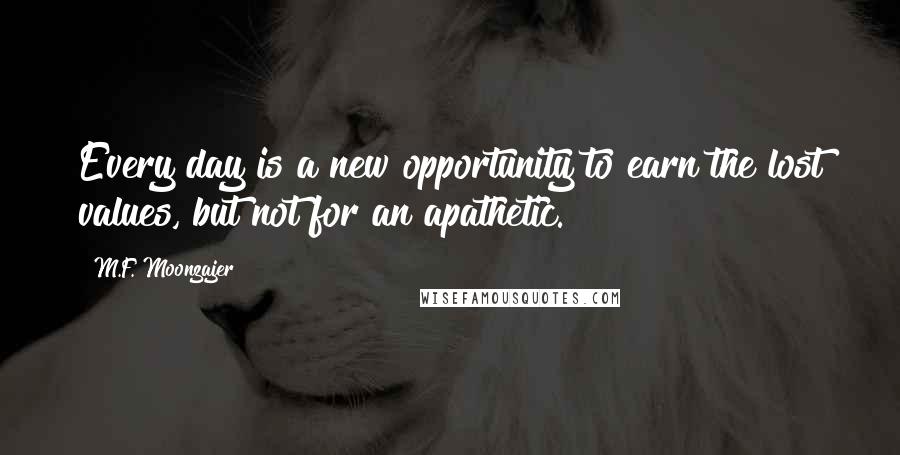 Every day is a new opportunity to earn the lost values, but not for an apathetic.

M.F. Moonzajer

WISEFAMOUSQUOTES.COM